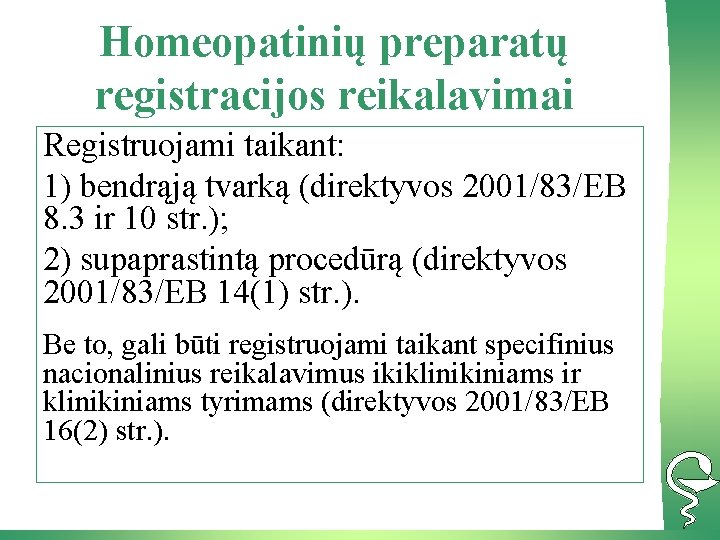 Homeopatinių preparatų registracijos reikalavimai

Registruojami taikant:

1) bendrąją tvarką (direktyvos 2001/83/EB 8.3 ir 10 str.);

2) supaprastintą procedūrą (direktyvos 2001/83/EB 14(1) str.).

Be to, gali būti registruojami taikant specifinius nacionalinius reikalavimus ikiklinikiniams ir klinikiniams tyrimams (direktyvos 2001/83/EB 16(2) str.).